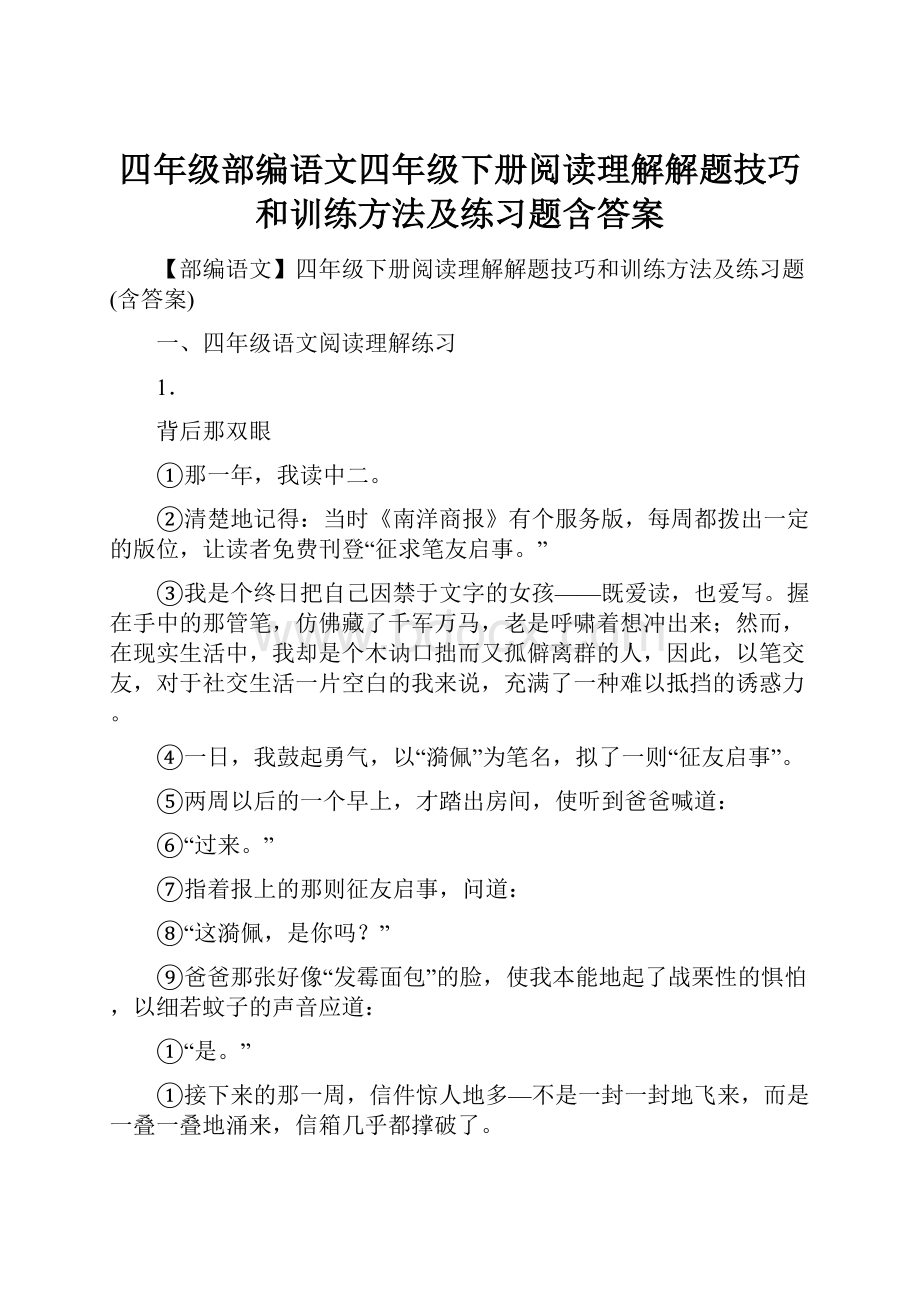 四年级部编语文四年级下册阅读理解解题技巧和训练方法及练习题含答案

【部编语文】四年级下册阅读理解解题技巧和训练方法及练习题(含答案)

一、四年级语文阅读理解练习

1．

背后那双眼

①那一年，我读中二。

②清楚地记得：当时《南洋商报》有个服务版，每周都拨出一定的版位，让读者免费刊登“征求笔友启事。”

③我是个终日把自己因禁于文字的女孩——既爱读，也爱写。握在手中的那管笔，仿佛藏了千军万马，老是呼啸着想冲出来；然而，在现实生活中，我却是个木讷口拙而又孤僻离群的人，因此，以笔交友，对于社交生活一片空白的我来说，充满了一种难以抵挡的诱惑力。

④一日，我鼓起勇气，以“漪佩”为笔名，拟了一则“征友启事”。

⑤两周以后的一个早上，才踏出房间，使听到爸爸喊道：

⑥“过来。”

⑦指着报上的那则征友启事，问道：

⑧“这漪佩，是你吗？”

⑨爸爸那张好像“发霉面包”的脸，使我本能地起了战栗性的惧怕，以细若蚊子的声音应道：

①“是。”

①接下来的那一周，信件惊人地多—不是一封一封地飞来，而是一叠一叠地涌来，信箱几乎都撑破了。